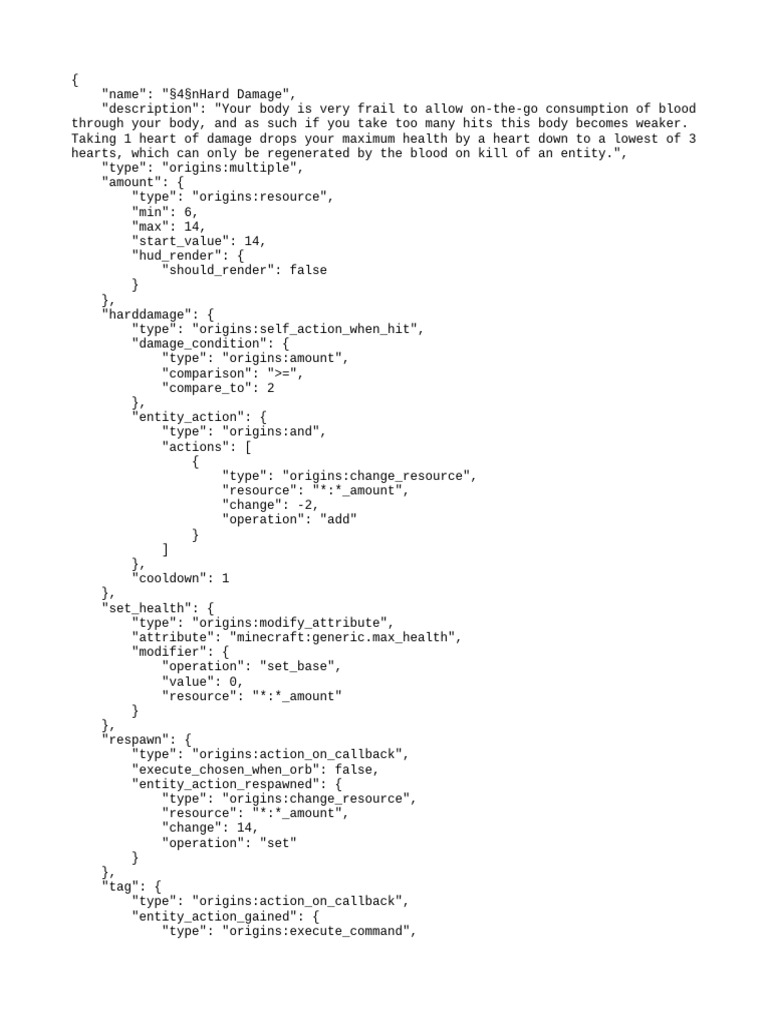 {
    "name": "§4§nHard Damage",
    "description": "Your body is very frail to allow on-the-go consumption of blood through your body, and as such if you take too many hits this body becomes weaker. Taking 1 heart of damage drops your maximum health by a heart down to a lowest of 3 hearts, which can only be regenerated by the blood on kill of an entity.",
    "type": "origins:multiple",
    "amount": {
        "type": "origins:resource",
        "min": 6,
        "max": 14,
        "start_value": 14,
        "hud_render": {
            "should_render": false
        }
    },
    "harddamage": {
        "type": "origins:self_action_when_hit",
        "damage_condition": {
            "type": "origins:amount",
            "comparison": ">=",
            "compare_to": 2
        },
        "entity_action": {
            "type": "origins:and",
            "actions": [
                {
                    "type": "origins:change_resource",
                    "resource": "*:*_amount",
                    "change": -2,
                    "operation": "add"
                }
            ]
        },
        "cooldown": 1
    },
    "set_health": {
        "type": "origins:modify_attribute",
        "attribute": "minecraft:generic.max_health",
        "modifier": {
            "operation": "set_base",
            "value": 0,
            "resource": "*:*_amount"
        }
    },
    "respawn": {
        "type": "origins:action_on_callback",
        "execute_chosen_when_orb": false,
        "entity_action_respawned": {
            "type": "origins:change_resource",
            "resource": "*:*_amount",
            "change": 14,
            "operation": "set"
        }
    },
    "tag": {
        "type": "origins:action_on_callback",
        "entity_action_gained": {
            "type": "origins:execute_command",